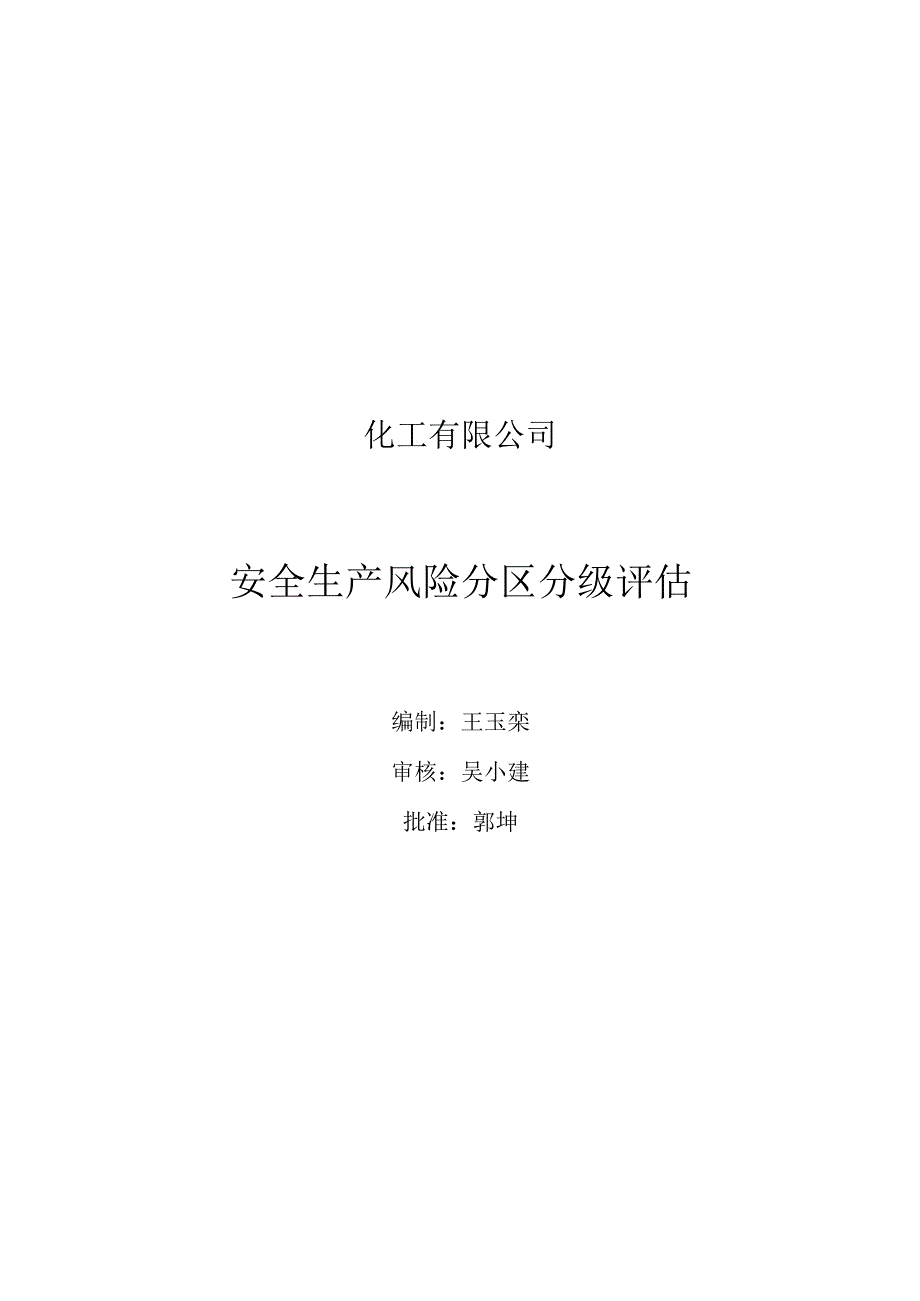 化工有限公司

安全生产风险分区分级评估

编制：王玉栾

审核：吴小建

批准：郭坤